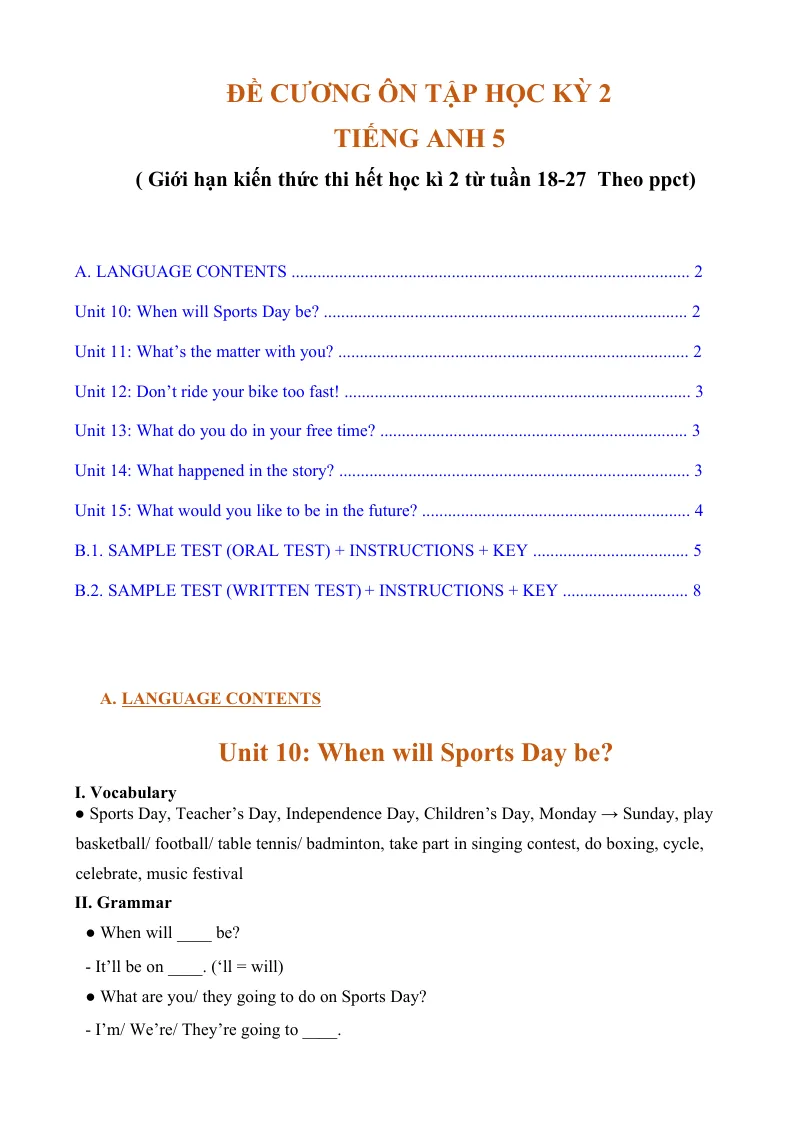 ĐỀ CƯƠNG ÔN TẬP HỌC KỲ 2
TIẾNG ANH 5
( Giới hạn kiến thức thi hết học kì 2 từ tuần 18-27 Theo ppct)

A. LANGUAGE CONTENTS 2
Unit 10: When will Sports Day be? 2
Unit 11: What's the matter with you? 2
Unit 12: Don't ride your bike too fast! 3
Unit 13: What do you do in your free time? 3
Unit 14: What happened in the story? 3
Unit 15: What would you like to be in the future? 4
B.1. SAMPLE TEST (ORAL TEST) + INSTRUCTIONS + KEY 5
B.2. SAMPLE TEST (WRITTEN TEST) + INSTRUCTIONS + KEY 8

A. LANGUAGE CONTENTS

Unit 10: When will Sports Day be?

I. Vocabulary
• Sports Day, Teacher's Day, Independence Day, Children's Day, Monday → Sunday, play basketball/ football/ table tennis/ badminton, take part in singing contest, do boxing, cycle, celebrate, music festival

II. Grammar
• When will ____ be?
- It'll be on ____. ('ll = will)
• What are you/ they going to do on Sports Day?
- I'm/ We're/ They're going to ____.